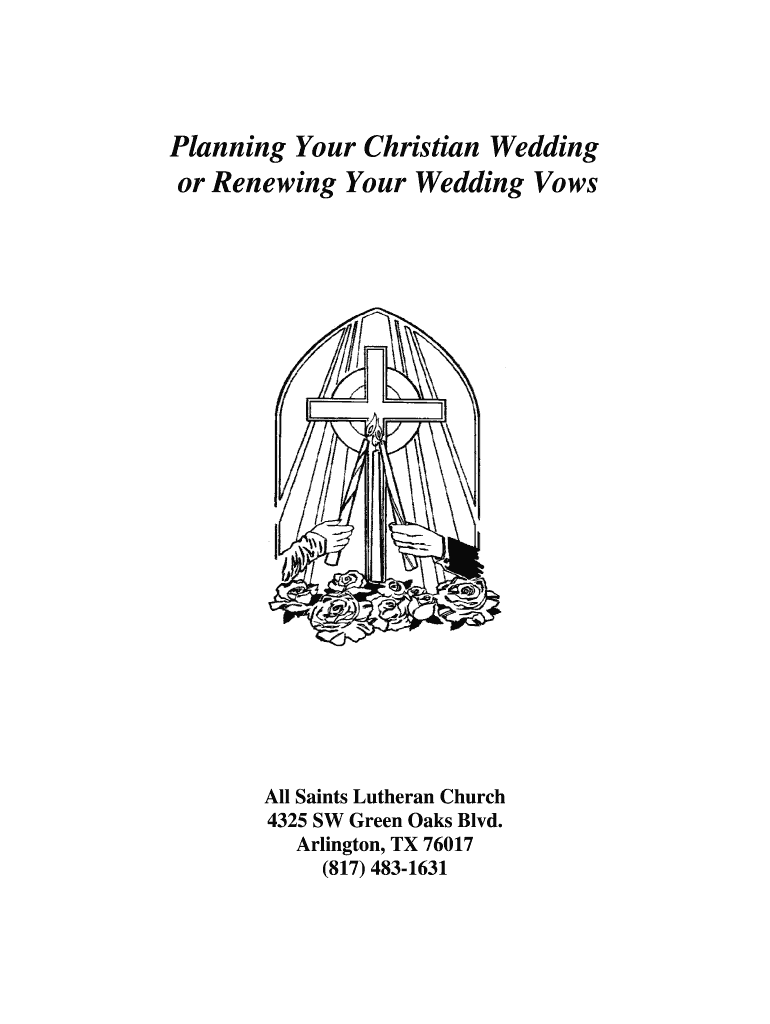 Planning Your Christian Wedding
or Renewing Your Wedding Vows

All Saints Lutheran Church
4325 SW Green Oaks Blvd.
Arlington, TX 76017
(817) 483-1631